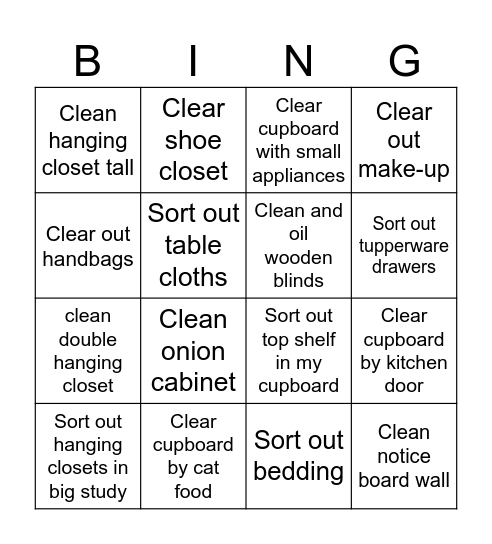 | B | I | N | G |
|---|---|---|---|
| Clean hanging closet tall | Clear shoe closet | Clear cupboard with small appliances | Clear out make-up |
| Clear out handbags | Sort out table cloths | Clean and oil wooden blinds | Sort out tupperware drawers |
| clean double hanging closet | Clean onion cabinet | Sort out top shelf in my cupboard | Clear cupboard by kitchen door |
| Sort out hanging closets in big study | Clear cupboard by cat food | Sort out bedding | Clean notice board wall |